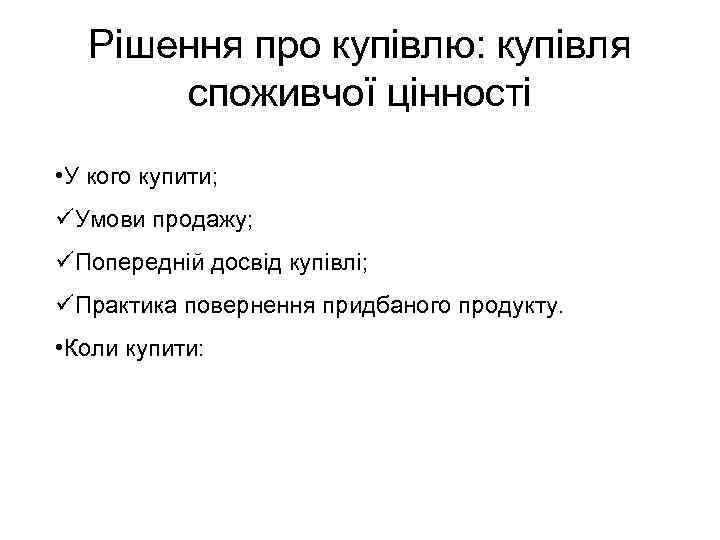 Рішення про купівлю: купівля споживчої цінності

•У кого купити;

✓Умови продажу;

✓Попередній досвід купівлі;

✓Практика повернення придбаного продукту.

•Коли купити: